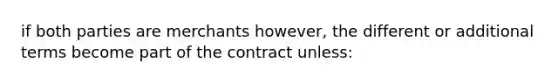 if both parties are merchants however, the different or additional terms become part of the contract unless: